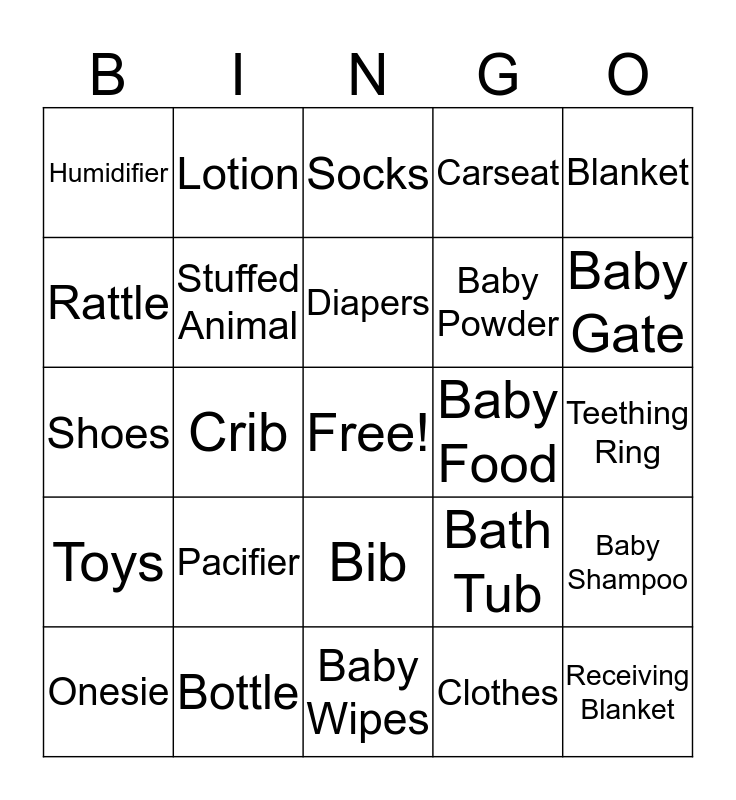 | B | I | N | G | O |
|---|---|---|---|---|
| Humidifier | Lotion | Socks | Carseat | Blanket |
| Rattle | Stuffed Animal | Diapers | Baby Powder | Baby Gate |
| Shoes | Crib | Free! | Baby Food | Teething Ring |
| Toys | Pacifier | Bib | Bath Tub | Baby Shampoo |
| Onesie | Bottle | Baby Wipes | Clothes | Receiving Blanket |